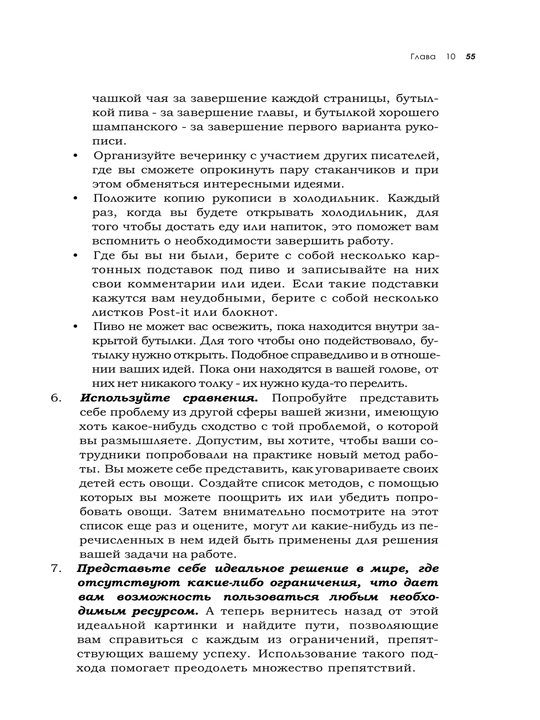 Глава 10 55

чашкой чая за завершение каждой страницы, бутылкой пива - за завершение главы, и бутылкой хорошего шампанского - за завершение первого варианта рукописи.

• Организуйте вечеринку с участием других писателей, где вы сможете опрокинуть пару стаканчиков и при этом обменяться интересными идеями.
• Положите копию рукописи в холодильник. Каждый раз, когда вы будете открывать холодильник, для того чтобы достать еду или напиток, это поможет вам вспомнить о необходимости завершить работу.
• Где бы вы ни были, берите с собой несколько картонных подставок под пиво и записывайте на них свои комментарии или идеи. Если такие подставки кажутся вам неудобными, берите с собой несколько листков Post-it или блокнот.
• Пиво не может вас освежить, пока находится внутри закрытой бутылки. Для того чтобы оно подействовало, бутылку нужно открыть. Подобное справедливо и в отношении ваших идей. Пока они находятся в вашей голове, от них нет никакого толку - их нужно куда-то перелить.

6. Используйте сравнения. Попробуйте представить себе проблему из другой сферы вашей жизни, имеющую хоть какое-нибудь сходство с той проблемой, о которой вы размышляете. Допустим, вы хотите, чтобы ваши сотрудники попробовали на практике новый метод работы. Вы можете себе представить, как уговариваете своих детей есть овощи. Создайте список методов, с помощью которых вы можете поощрить их или убедить попробовать овощи. Затем внимательно посмотрите на этот список еще раз и оцените, могут ли какие-нибудь из перечисленных в нем идей быть применены для решения вашей задачи на работе.

7. Представьте себе идеальное решение в мире, где отсутствуют какие-либо ограничения, что дает вам возможность пользоваться любым необходимым ресурсом. А теперь вернитесь назад от этой идеальной картинки и найдите пути, позволяющие вам справиться с каждым из ограничений, препятствующих вашему успеху. Использование такого подхода помогает преодолеть множество препятствий.